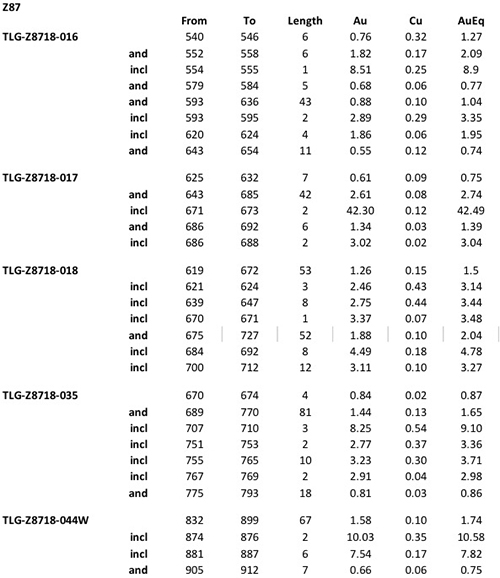 Z87

| | | From | To | Length | Au | Cu | AuEq |
|---|---|---|---|---|---|---|---|
| TLG-Z8718-016 | | 540 | 546 | 6 | 0.76 | 0.32 | 1.27 |
| | and | 552 | 558 | 6 | 1.82 | 0.17 | 2.09 |
| | incl | 554 | 555 | 1 | 8.51 | 0.25 | 8.9 |
| | and | 579 | 584 | 5 | 0.68 | 0.06 | 0.77 |
| | and | 593 | 636 | 43 | 0.88 | 0.10 | 1.04 |
| | incl | 593 | 595 | 2 | 2.89 | 0.29 | 3.35 |
| | incl | 620 | 624 | 4 | 1.86 | 0.06 | 1.95 |
| | and | 643 | 654 | 11 | 0.55 | 0.12 | 0.74 |
| TLG-Z8718-017 | | 625 | 632 | 7 | 0.61 | 0.09 | 0.75 |
| | and | 643 | 685 | 42 | 2.61 | 0.08 | 2.74 |
| | incl | 671 | 673 | 2 | 42.30 | 0.12 | 42.49 |
| | and | 686 | 692 | 6 | 1.34 | 0.03 | 1.39 |
| | incl | 686 | 688 | 2 | 3.02 | 0.02 | 3.04 |
| TLG-Z8718-018 | | 619 | 672 | 53 | 1.26 | 0.15 | 1.5 |
| | incl | 621 | 624 | 3 | 2.46 | 0.43 | 3.14 |
| | incl | 639 | 647 | 8 | 2.75 | 0.44 | 3.44 |
| | incl | 670 | 671 | 1 | 3.37 | 0.07 | 3.48 |
| | and | 675 | 727 | 52 | 1.88 | 0.10 | 2.04 |
| | incl | 684 | 692 | 8 | 4.49 | 0.18 | 4.78 |
| | incl | 700 | 712 | 12 | 3.11 | 0.10 | 3.27 |
| TLG-Z8718-035 | | 670 | 674 | 4 | 0.84 | 0.02 | 0.87 |
| | and | 689 | 770 | 81 | 1.44 | 0.13 | 1.65 |
| | incl | 707 | 710 | 3 | 8.25 | 0.54 | 9.10 |
| | incl | 751 | 753 | 2 | 2.77 | 0.37 | 3.36 |
| | incl | 755 | 765 | 10 | 3.23 | 0.30 | 3.71 |
| | incl | 767 | 769 | 2 | 2.91 | 0.04 | 2.98 |
| | and | 775 | 793 | 18 | 0.81 | 0.03 | 0.86 |
| TLG-Z8718-044W | | 832 | 899 | 67 | 1.58 | 0.10 | 1.74 |
| | incl | 874 | 876 | 2 | 10.03 | 0.35 | 10.58 |
| | incl | 881 | 887 | 6 | 7.54 | 0.17 | 7.82 |
| | and | 905 | 912 | 7 | 0.66 | 0.06 | 0.75 |